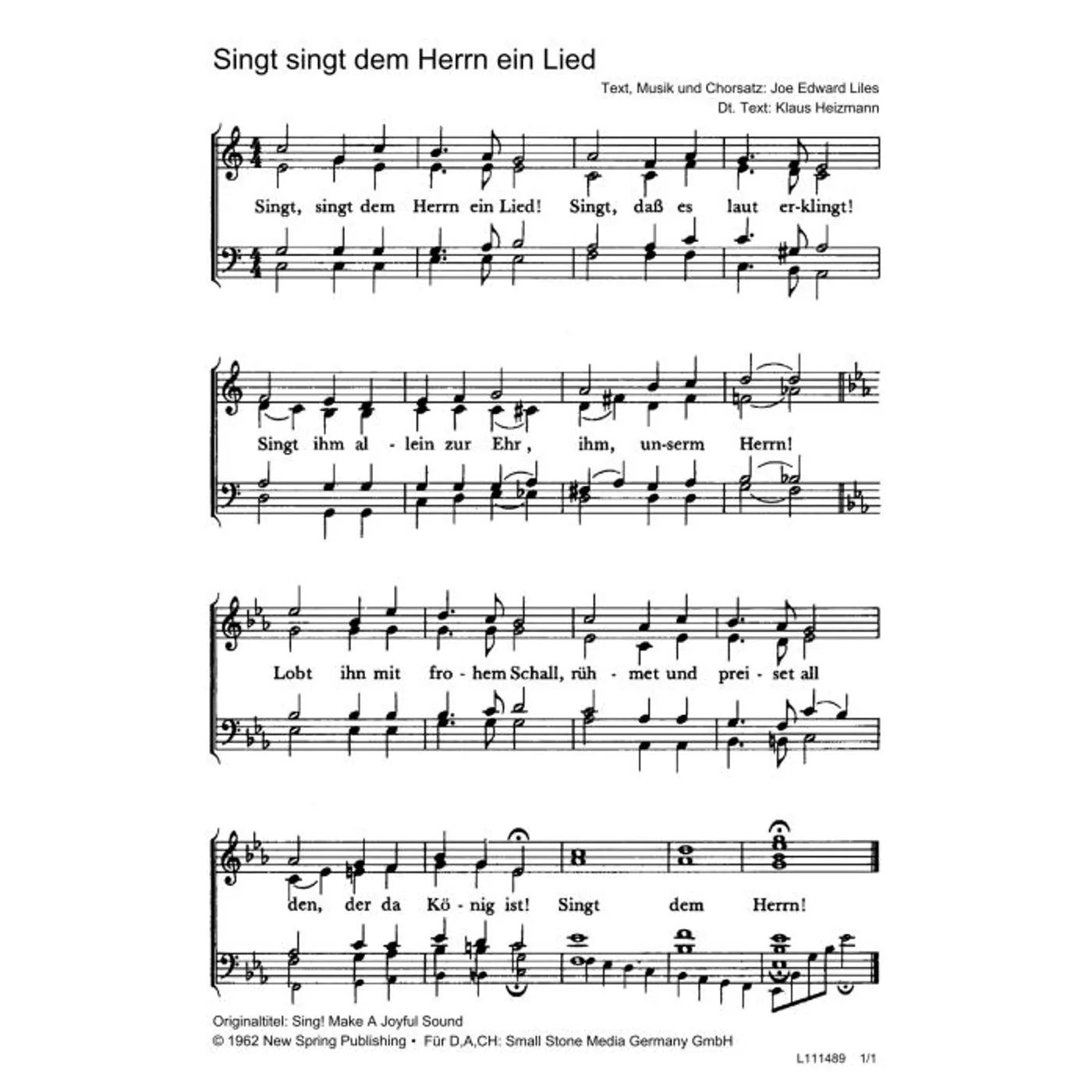 Singt singt dem Herrn ein Lied

Text, Musik und Chorsatz: Joe Edward Liles
Dt. Text: Klaus Heizmann

Singt, singt dem Herrn ein Lied! Singt, daß es laut er-klingt!

Singt ihm al - lein zur Ehr, ihm, un-serm Herrn!

Lobt ihn mit fro - hem Schall, rüh - met und prei - set all

den, der da Kö - nig ist! Singt dem Herrn!

Originaltitel: Sing! Make A Joyful Sound
© 1962 New Spring Publishing • Für D,A,CH: Small Stone Media Germany GmbH

L111489 1/1